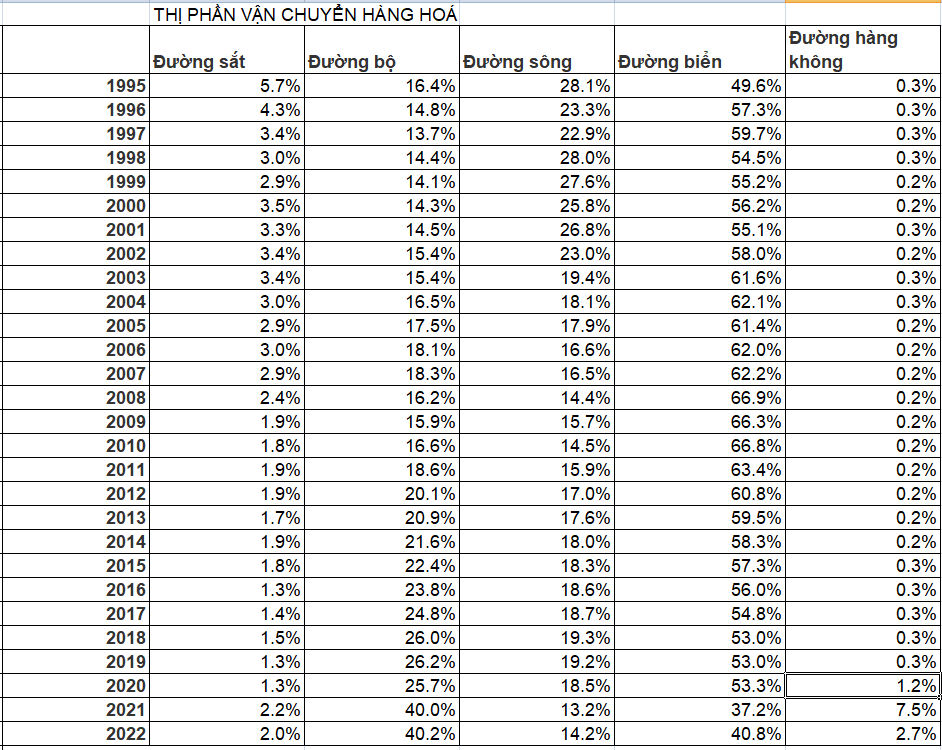 THỊ PHẦN VẬN CHUYỂN HÀNG HOÁ

| | Đường sắt | Đường bộ | Đường sông | Đường biển | Đường hàng không |
|---|---|---|---|---|---|
| 1995 | 5.7% | 16.4% | 28.1% | 49.6% | 0.3% |
| 1996 | 4.3% | 14.8% | 23.3% | 57.3% | 0.3% |
| 1997 | 3.4% | 13.7% | 22.9% | 59.7% | 0.3% |
| 1998 | 3.0% | 14.4% | 28.0% | 54.5% | 0.3% |
| 1999 | 2.9% | 14.1% | 27.6% | 55.2% | 0.2% |
| 2000 | 3.5% | 14.3% | 25.8% | 56.2% | 0.2% |
| 2001 | 3.3% | 14.5% | 26.8% | 55.1% | 0.3% |
| 2002 | 3.4% | 15.4% | 23.0% | 58.0% | 0.2% |
| 2003 | 3.4% | 15.4% | 19.4% | 61.6% | 0.3% |
| 2004 | 3.0% | 16.5% | 18.1% | 62.1% | 0.3% |
| 2005 | 2.9% | 17.5% | 17.9% | 61.4% | 0.2% |
| 2006 | 3.0% | 18.1% | 16.6% | 62.0% | 0.2% |
| 2007 | 2.9% | 18.3% | 16.5% | 62.2% | 0.2% |
| 2008 | 2.4% | 16.2% | 14.4% | 66.9% | 0.2% |
| 2009 | 1.9% | 15.9% | 15.7% | 66.3% | 0.2% |
| 2010 | 1.8% | 16.6% | 14.5% | 66.8% | 0.2% |
| 2011 | 1.9% | 18.6% | 15.9% | 63.4% | 0.2% |
| 2012 | 1.9% | 20.1% | 17.0% | 60.8% | 0.2% |
| 2013 | 1.7% | 20.9% | 17.6% | 59.5% | 0.2% |
| 2014 | 1.9% | 21.6% | 18.0% | 58.3% | 0.2% |
| 2015 | 1.8% | 22.4% | 18.3% | 57.3% | 0.3% |
| 2016 | 1.3% | 23.8% | 18.6% | 56.0% | 0.3% |
| 2017 | 1.4% | 24.8% | 18.7% | 54.8% | 0.3% |
| 2018 | 1.5% | 26.0% | 19.3% | 53.0% | 0.3% |
| 2019 | 1.3% | 26.2% | 19.2% | 53.0% | 0.3% |
| 2020 | 1.3% | 25.7% | 18.5% | 53.3% | 1.2% |
| 2021 | 2.2% | 40.0% | 13.2% | 37.2% | 7.5% |
| 2022 | 2.0% | 40.2% | 14.2% | 40.8% | 2.7% |